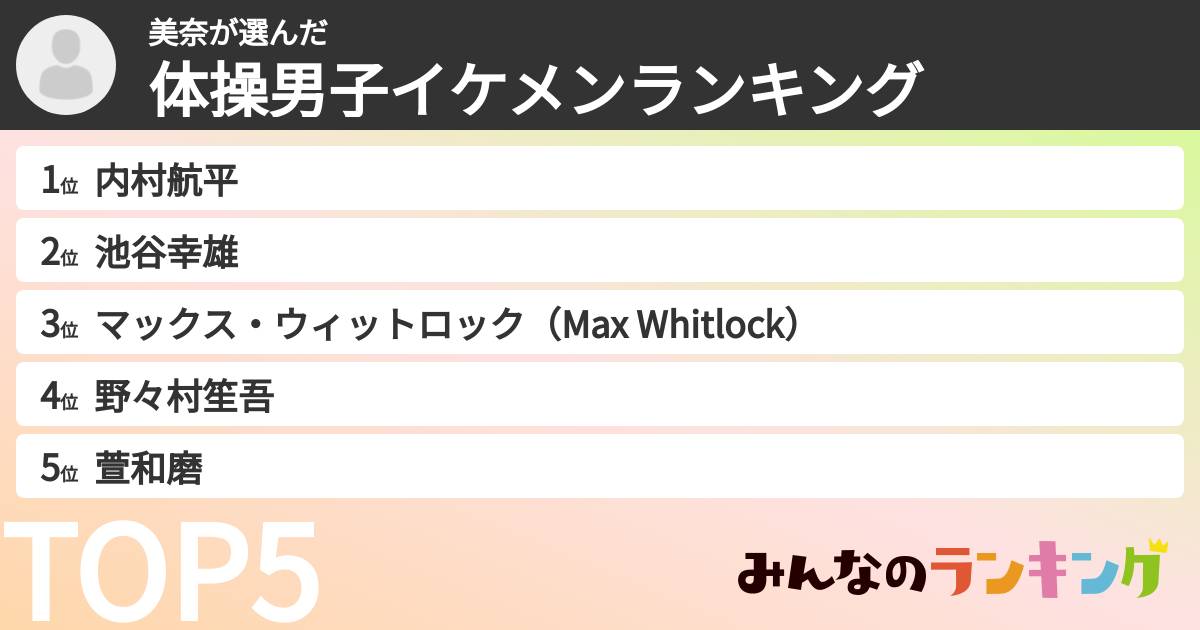 美奈が選んだ
体操男子イケメンランキング

1位 内村航平
2位 池谷幸雄
3位 マックス・ウィットロック（Max Whitlock）
4位 野々村笙吾
5位 萱和磨

TOP5

みんなのランキング